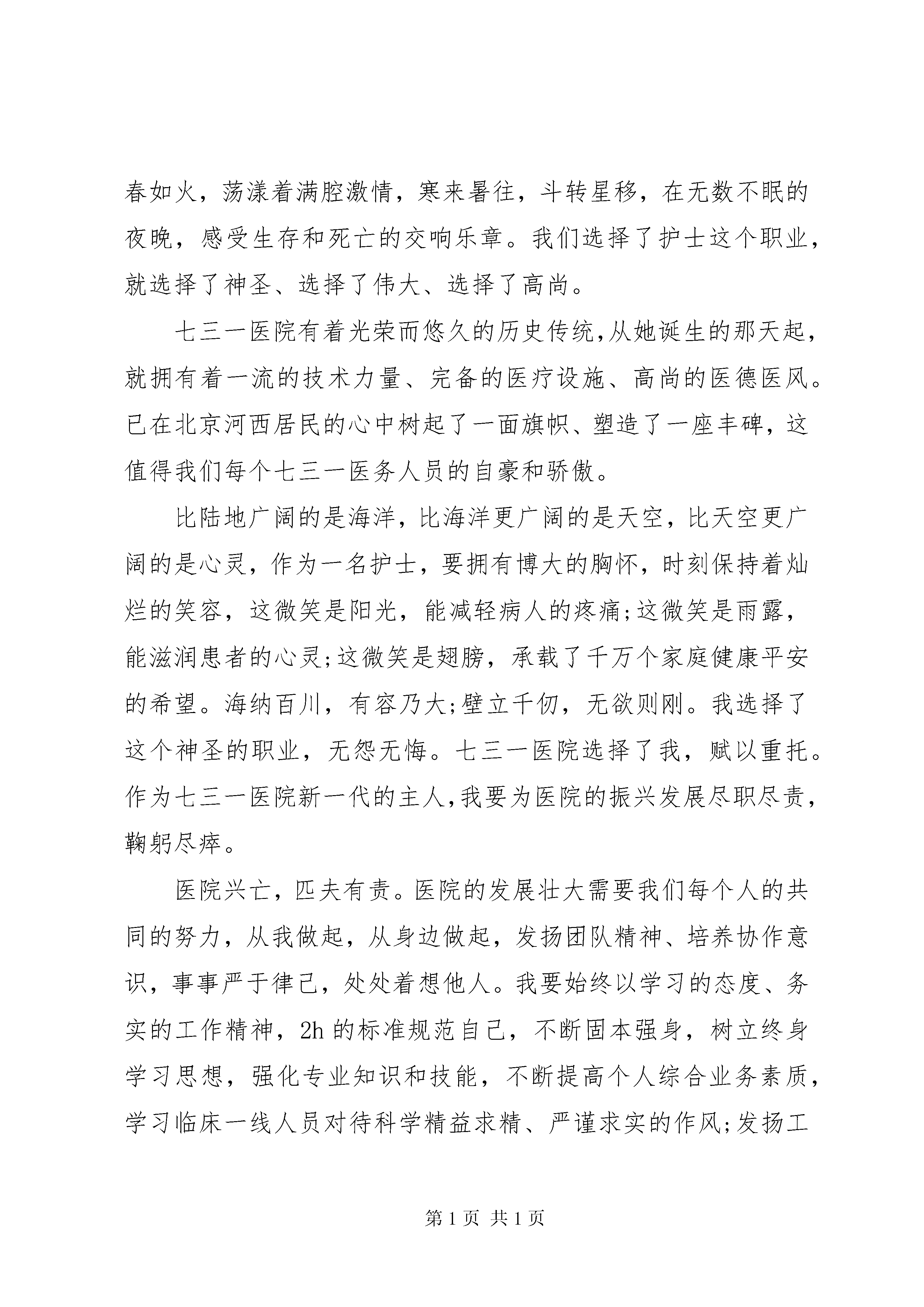 春如火，荡漾着满腔激情，寒来暑往，斗转星移，在无数不眠的夜晚，感受生存和死亡的交响乐章。我们选择了护士这个职业，就选择了神圣、选择了伟大、选择了高尚。

七三一医院有着光荣而悠久的历史传统,从她诞生的那天起，就拥有着一流的技术力量、完备的医疗设施、高尚的医德医风。已在北京河西居民的心中树起了一面旗帜、塑造了一座丰碑，这值得我们每个七三一医务人员的自豪和骄傲。

比陆地广阔的是海洋，比海洋更广阔的是天空，比天空更广阔的是心灵，作为一名护士，要拥有博大的胸怀，时刻保持着灿烂的笑容，这微笑是阳光，能减轻病人的疼痛;这微笑是雨露，能滋润患者的心灵;这微笑是翅膀，承载了千万个家庭健康平安的希望。海纳百川，有容乃大;壁立千仞，无欲则刚。我选择了这个神圣的职业，无怨无悔。七三一医院选择了我，赋以重托。作为七三一医院新一代的主人,我要为医院的振兴发展尽职尽责，鞠躬尽瘁。

医院兴亡，匹夫有责。医院的发展壮大需要我们每个人的共同的努力，从我做起，从身边做起，发扬团队精神、培养协作意识，事事严于律己，处处着想他人。我要始终以学习的态度、务实的工作精神，2h 的标准规范自己，不断固本强身，树立终身学习思想，强化专业知识和技能，不断提高个人综合业务素质，学习临床一线人员对待科学精益求精、严谨求实的作风;发扬工

第 1 页 共 1 页